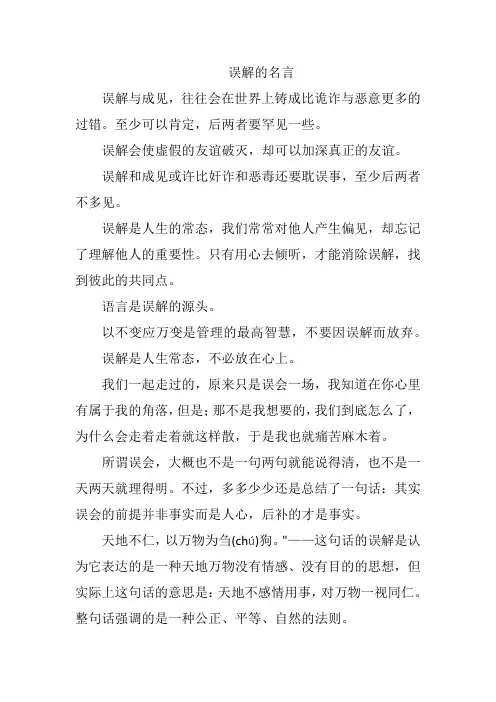 误解的名言

误解与成见，往往会在世界上铸成比诡诈与恶意更多的过错。至少可以肯定，后两者要罕见一些。

误解会使虚假的友谊破灭，却可以加深真正的友谊。

误解和成见或许比奸诈和恶毒还要耽误事，至少后两者不多见。

误解是人生的常态，我们常常对他人产生偏见，却忘记了理解他人的重要性。只有用心去倾听，才能消除误解，找到彼此的共同点。

语言是误解的源头。

以不变应万变是管理的最高智慧，不要因误解而放弃。

误解是人生常态，不必放在心上。

我们一起走过的，原来只是误会一场，我知道在你心里有属于我的角落，但是；那不是我想要的，我们到底怎么了，为什么会走着走着就这样散，于是我也就痛苦麻木着。

所谓误会，大概也不是一句两句就能说得清，也不是一天两天就理得明。不过，多多少少还是总结了一句话：其实误会的前提并非事实而是人心，后补的才是事实。

天地不仁，以万物为刍(chú)狗。"——这句话的误解是认为它表达的是一种天地万物没有情感、没有目的的思想，但实际上这句话的意思是：天地不感情用事，对万物一视同仁。整句话强调的是一种公正、平等、自然的法则。